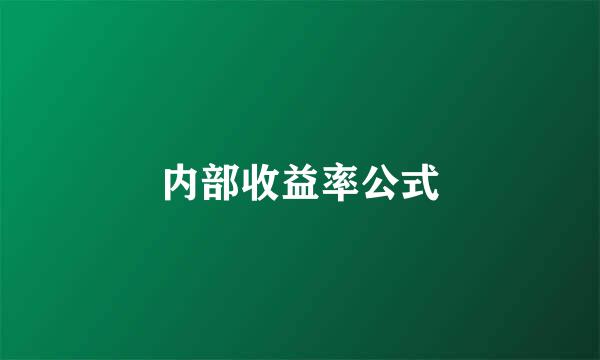 内部收益率公式